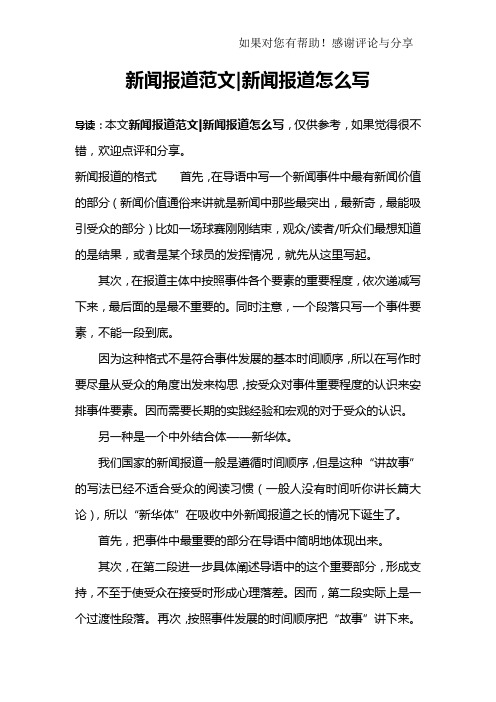 如果对您有帮助！感谢评论与分享

新闻报道范文|新闻报道怎么写

导读：本文新闻报道范文|新闻报道怎么写，仅供参考，如果觉得很不错，欢迎点评和分享。

新闻报道的格式　　首先，在导语中写一个新闻事件中最有新闻价值的部分（新闻价值通俗来讲就是新闻中那些最突出，最新奇，最能吸引受众的部分）比如一场球赛刚刚结束，观众/读者/听众们最想知道的是结果，或者是某个球员的发挥情况，就先从这里写起。

其次，在报道主体中按照事件各个要素的重要程度，依次递减写下来，最后面的是最不重要的。同时注意，一个段落只写一个事件要素，不能一段到底。

因为这种格式不是符合事件发展的基本时间顺序，所以在写作时要尽量从受众的角度出发来构思，按受众对事件重要程度的认识来安排事件要素。因而需要长期的实践经验和宏观的对于受众的认识。

另一种是一个中外结合体——新华体。

我们国家的新闻报道一般是遵循时间顺序，但是这种“讲故事”的写法已经不适合受众的阅读习惯（一般人没有时间听你讲长篇大论），所以“新华体”在吸收中外新闻报道之长的情况下诞生了。

首先，把事件中最重要的部分在导语中简明地体现出来。

其次，在第二段进一步具体阐述导语中的这个重要部分，形成支持，不至于使受众在接受时形成心理落差。因而，第二段实际上是一个过渡性段落。再次，按照事件发展的时间顺序把“故事”讲下来。